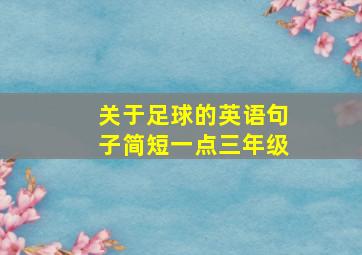 关于足球的英语句子简短一点三年级